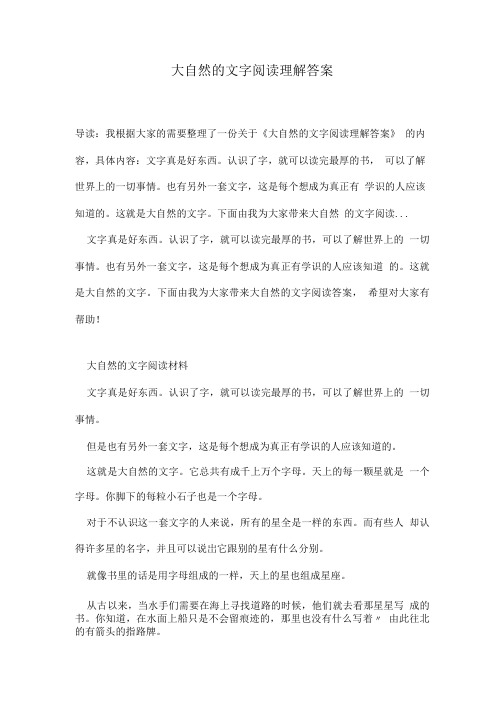 大自然的文字阅读理解答案

导读：我根据大家的需要整理了一份关于《大自然的文字阅读理解答案》 的内容，具体内容：文字真是好东西。认识了字，就可以读完最厚的书， 可以了解世界上的一切事情。也有另外一套文字，这是每个想成为真正有 学识的人应该知道的。这就是大自然的文字。下面由我为大家带来大自然 的文字阅读...

文字真是好东西。认识了字，就可以读完最厚的书，可以了解世界上的 一切事情。也有另外一套文字，这是每个想成为真正有学识的人应该知道 的。这就是大自然的文字。下面由我为大家带来大自然的文字阅读答案， 希望对大家有帮助！

大自然的文字阅读材料

文字真是好东西。认识了字，就可以读完最厚的书，可以了解世界上的 一切事情。

但是也有另外一套文字，这是每个想成为真正有学识的人应该知道的。

这就是大自然的文字。它总共有成千上万个字母。天上的每一颗星就是 一个字母。你脚下的每粒小石子也是一个字母。

对于不认识这一套文字的人来说，所有的星全是一样的东西。而有些人 却认得许多星的名字，并且可以说出它跟别的星有什么分别。

就像书里的话是用字母组成的一样，天上的星也组成星座。

从古以来，当水手们需要在海上寻找道路的时候，他们就去看那星星写 成的书。你知道，在水面上船只是不会留痕迹的，那里也没有什么写着〃 由此往北的有箭头的指路牌。